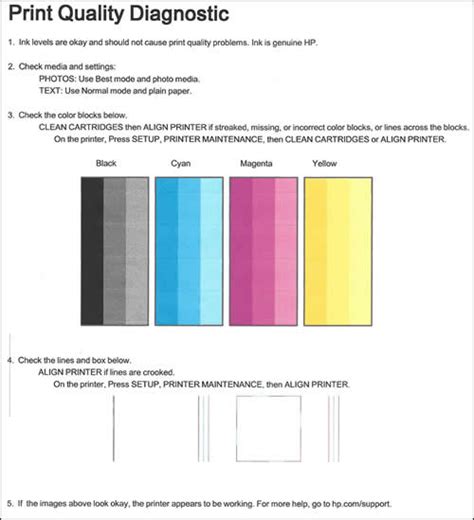 Print Quality Diagnostic

1. Ink levels are okay and should not cause print quality problems. Ink is genuine HP.

2. Check media and settings:
PHOTOS: Use Best mode and photo media.
TEXT: Use Normal mode and plain paper.

3. Check the color blocks below.
CLEAN CARTRIDGES then ALIGN PRINTER if streaked, missing, or incorrect color blocks, or lines across the blocks.
On the printer, Press SETUP, PRINTER MAINTENANCE, then CLEAN CARTRIDGES or ALIGN PRINTER.

Black Cyan Magenta Yellow

4. Check the lines and box below.
ALIGN PRINTER if lines are crooked.
On the printer, Press SETUP, PRINTER MAINTENANCE, then ALIGN PRINTER.

5. If the images above look okay, the printer appears to be working. For more help, go to hp.com/support.